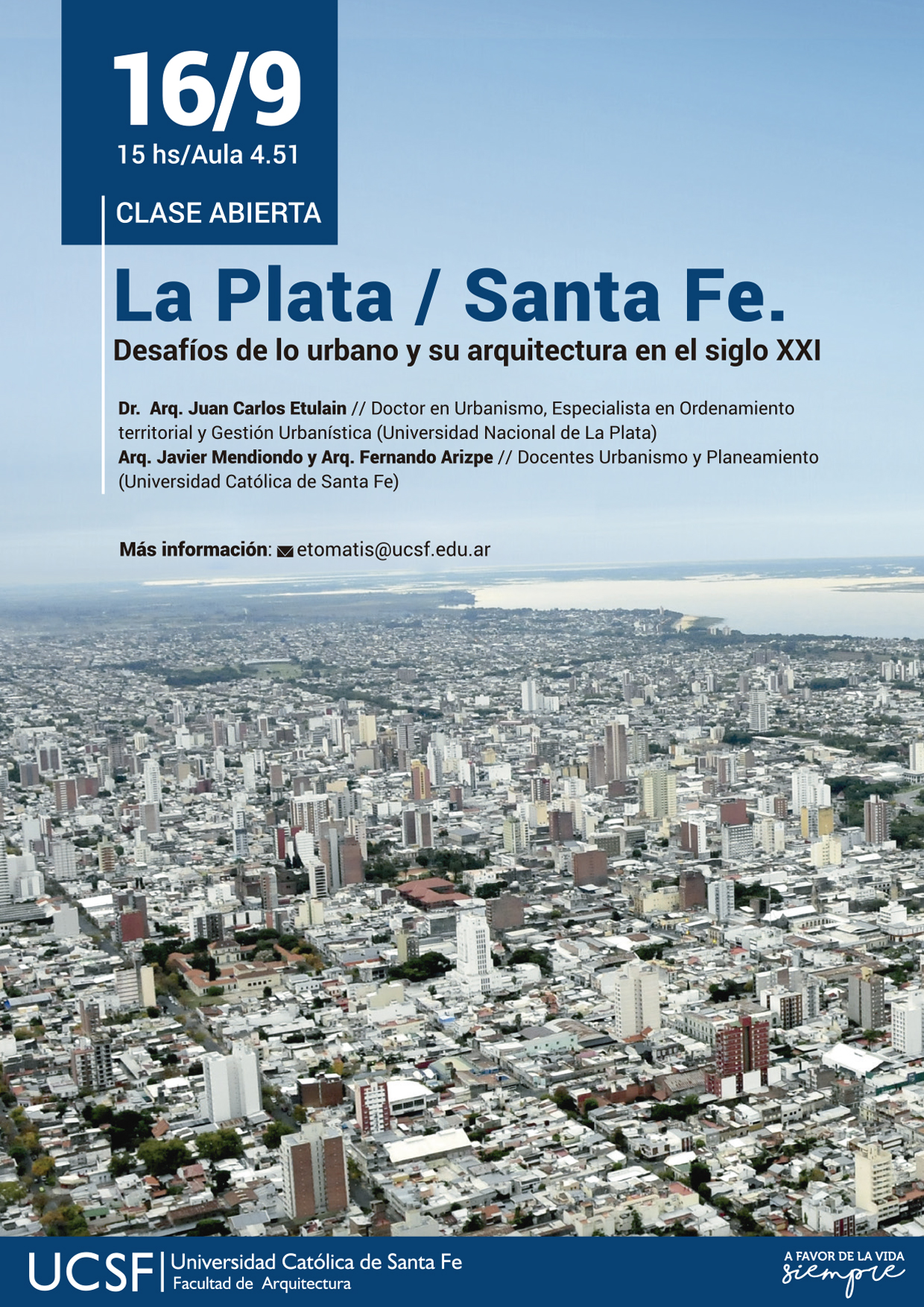 16/9
15 hs/Aula 4.51

CLASE ABIERTA

La Plata / Santa Fe.
Desafíos de lo urbano y su arquitectura en el siglo XXI

Dr. Arq. Juan Carlos Etulain // Doctor en Urbanismo, Especialista en Ordenamiento territorial y Gestión Urbanística (Universidad Nacional de La Plata)
Arq. Javier Mendiondo y Arq. Fernando Arizpe // Docentes Urbanismo y Planeamiento (Universidad Católica de Santa Fe)

Más información: etomatis@ucsf.edu.ar

UCSF Universidad Católica de Santa Fe
Facultad de Arquitectura

A FAVOR DE LA VIDA
siempre